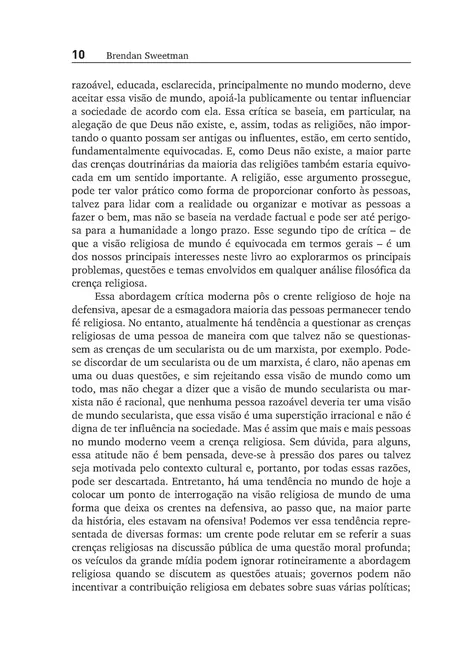 10 Brendan Sweetman

razoável, educada, esclarecida, principalmente no mundo moderno, deve aceitar essa visão de mundo, apoiá-la publicamente ou tentar influenciar a sociedade de acordo com ela. Essa crítica se baseia, em particular, na alegação de que Deus não existe, e, assim, todas as religiões, não importando o quanto possam ser antigas ou influentes, estão, em certo sentido, fundamentalmente equivocadas. E, como Deus não existe, a maior parte das crenças doutrinárias da maioria das religiões também estaria equivocada em um sentido importante. A religião, esse argumento prossegue, pode ter valor prático como forma de proporcionar conforto às pessoas, talvez para lidar com a realidade ou organizar e motivar as pessoas a fazer o bem, mas não se baseia na verdade factual e pode ser até perigosa para a humanidade a longo prazo. Esse segundo tipo de crítica – de que a visão religiosa de mundo é equivocada em termos gerais – é um dos nossos principais interesses neste livro ao explorarmos os principais problemas, questões e temas envolvidos em qualquer análise filosófica da crença religiosa.

Essa abordagem crítica moderna pôs o crente religioso de hoje na defensiva, apesar de a esmagadora maioria das pessoas permanecer tendo fé religiosa. No entanto, atualmente há tendência a questionar as crenças religiosas de uma pessoa de maneira com que talvez não se questionassem as crenças de um secularista ou de um marxista, por exemplo. Pode-se discordar de um secularista ou de um marxista, é claro, não apenas em uma ou duas questões, e sim rejeitando essa visão de mundo como um todo, mas não chegar a dizer que a visão de mundo secularista ou marxista não é racional, que nenhuma pessoa razoável deveria ter uma visão de mundo secularista, que essa visão é uma superstição irracional e não é digna de ter influência na sociedade. Mas é assim que mais e mais pessoas no mundo moderno veem a crença religiosa. Sem dúvida, para alguns, essa atitude não é bem pensada, deve-se à pressão dos pares ou talvez seja motivada pelo contexto cultural e, portanto, por todas essas razões, pode ser descartada. Entretanto, há uma tendência no mundo de hoje a colocar um ponto de interrogação na visão religiosa de mundo de uma forma que deixa os crentes na defensiva, ao passo que, na maior parte da história, eles estavam na ofensiva! Podemos ver essa tendência representada de diversas formas: um crente pode relutar em se referir a suas crenças religiosas na discussão pública de uma questão moral profunda; os veículos da grande mídia podem ignorar rotineiramente a abordagem religiosa quando se discutem as questões atuais; governos podem não incentivar a contribuição religiosa em debates sobre suas várias políticas;